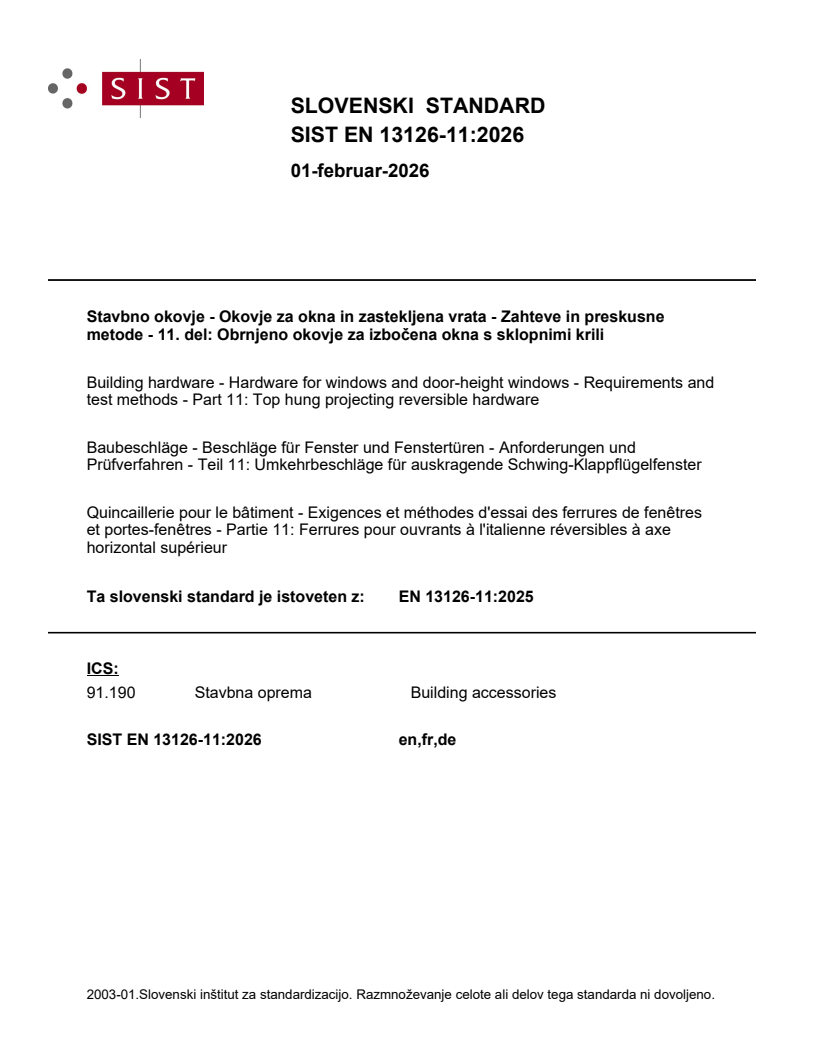 SIST

SLOVENSKI STANDARD
SIST EN 13126-11:2026

01-februar-2026

Stavbno okovje - Okovje za okna in zastekljena vrata - Zahteve in preskusne metode - 11. del: Obrnjeno okovje za izbočena okna s sklopnimi krili

Building hardware - Hardware for windows and door-height windows - Requirements and test methods - Part 11: Top hung projecting reversible hardware

Baubeschläge - Beschläge für Fenster und Fenstertüren - Anforderungen und Prüfverfahren - Teil 11: Umkehrbeschläge für auskragende Schwing-Klappflügelfenster

Quincaillerie pour le bâtiment - Exigences et méthodes d'essai des ferrures de fenêtres et portes-fenêtres - Partie 11: Ferrures pour ouvrants à l'italienne réversibles à axe horizontal supérieur

Ta slovenski standard je istoveten z: EN 13126-11:2025

ICS:
91.190 Stavbna oprema Building accessories

SIST EN 13126-11:2026 en,fr,de

2003-01.Slovenski inštitut za standardizacijo. Razmnoževanje celote ali delov tega standarda ni dovoljeno.